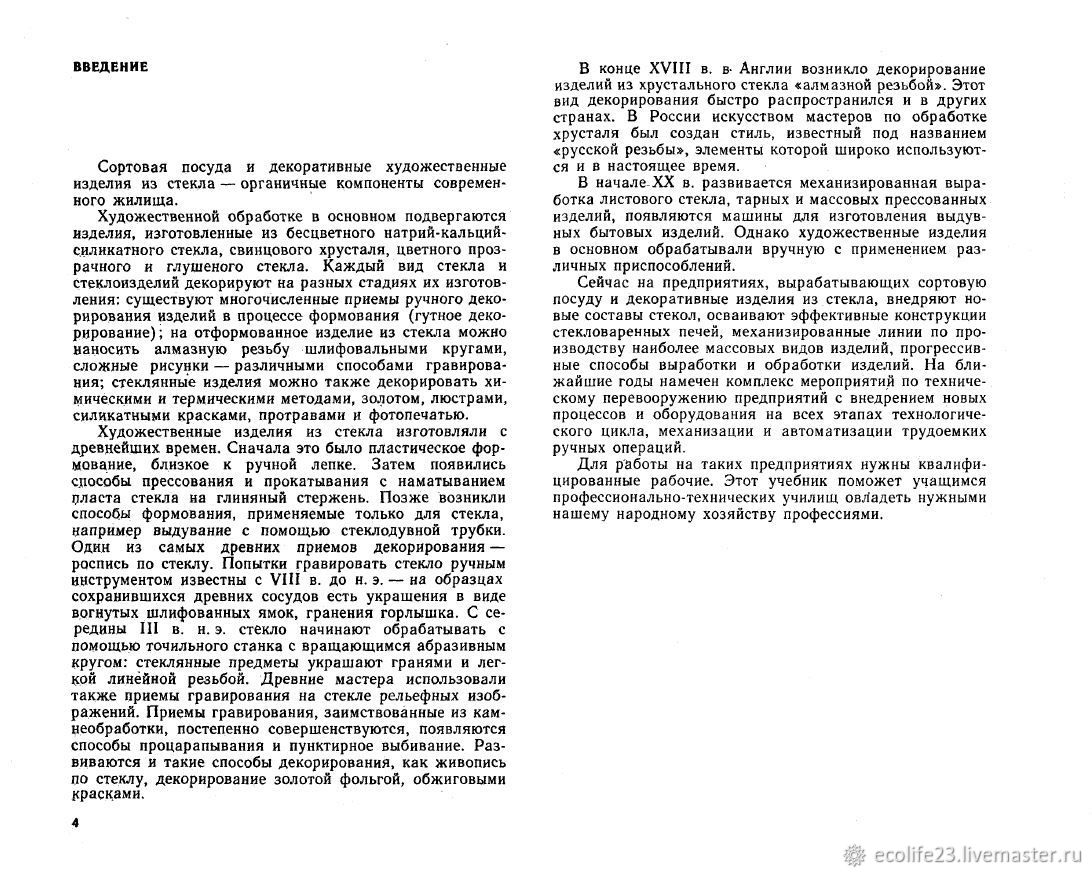 ВВЕДЕНИЕ

Сортовая посуда и декоративные художественные изделия из стекла — органичные компоненты современного жилища.

Художественной обработке в основном подвергаются изделия, изготовленные из бесцветного натрий-кальций-силикатного стекла, свинцового хрусталя, цветного прозрачного и глушеного стекла. Каждый вид стекла и стеклоизделий декорируют на разных стадиях их изготовления: существуют многочисленные приемы ручного декорирования изделий в процессе формования (гутное декорирование); на отформованное изделие из стекла можно наносить алмазную резьбу шлифовальными кругами, сложные рисунки — различными способами гравирования; стеклянные изделия можно также декорировать химическими и термическими методами, золотом, люстрами, силикатными красками, протравами и фотопечатью.

Художественные изделия из стекла изготовляли с древнейших времен. Сначала это было пластическое формование, близкое к ручной лепке. Затем появились способы прессования и прокатывания с наматыванием пласта стекла на глиняный стержень. Позже возникли способы формования, применяемые только для стекла, например выдувание с помощью стеклодувной трубки. Один из самых древних приемов декорирования — роспись по стеклу. Попытки гравировать стекло ручным инструментом известны с VIII в. до н. э. — на образцах сохранившихся древних сосудов есть украшения в виде вогнутых шлифованных ямок, гранения горлышка. С середины III в. н. э. стекло начинают обрабатывать с помощью точильного станка с вращающимся абразивным кругом: стеклянные предметы украшают гранями и легкой линейной резьбой. Древние мастера использовали также приемы гравирования на стекле рельефных изображений. Приемы гравирования, заимствованные из камнеобработки, постепенно совершенствуются, появляются способы процарапывания и пунктирное выбивание. Развиваются и такие способы декорирования, как живопись по стеклу, декорирование золотой фольгой, обжиговыми красками.

4

В конце XVIII в. в Англии возникло декорирование изделий из хрустального стекла «алмазной резьбой». Этот вид декорирования быстро распространился и в других странах. В России искусством мастеров по обработке хрусталя был создан стиль, известный под названием «русской резьбы», элементы которой широко используются и в настоящее время.

В начале XX в. развивается механизированная выработка листового стекла, тарных и массовых прессованных изделий, появляются машины для изготовления выдувных бытовых изделий. Однако художественные изделия в основном обрабатывали вручную с применением различных приспособлений.

Сейчас на предприятиях, вырабатывающих сортовую посуду и декоративные изделия из стекла, внедряют новые составы стекол, осваивают эффективные конструкции стекловаренных печей, механизированные линии по производству наиболее массовых видов изделий, прогрессивные способы выработки и обработки изделий. На ближайшие годы намечен комплекс мероприятий по техническому перевооружению предприятий с внедрением новых процессов и оборудования на всех этапах технологического цикла, механизации и автоматизации трудоемких ручных операций.

Для работы на таких предприятиях нужны квалифицированные рабочие. Этот учебник поможет учащимся профессионально-технических училищ овладеть нужными нашему народному хозяйству профессиями.

ecolife23.livemaster.ru